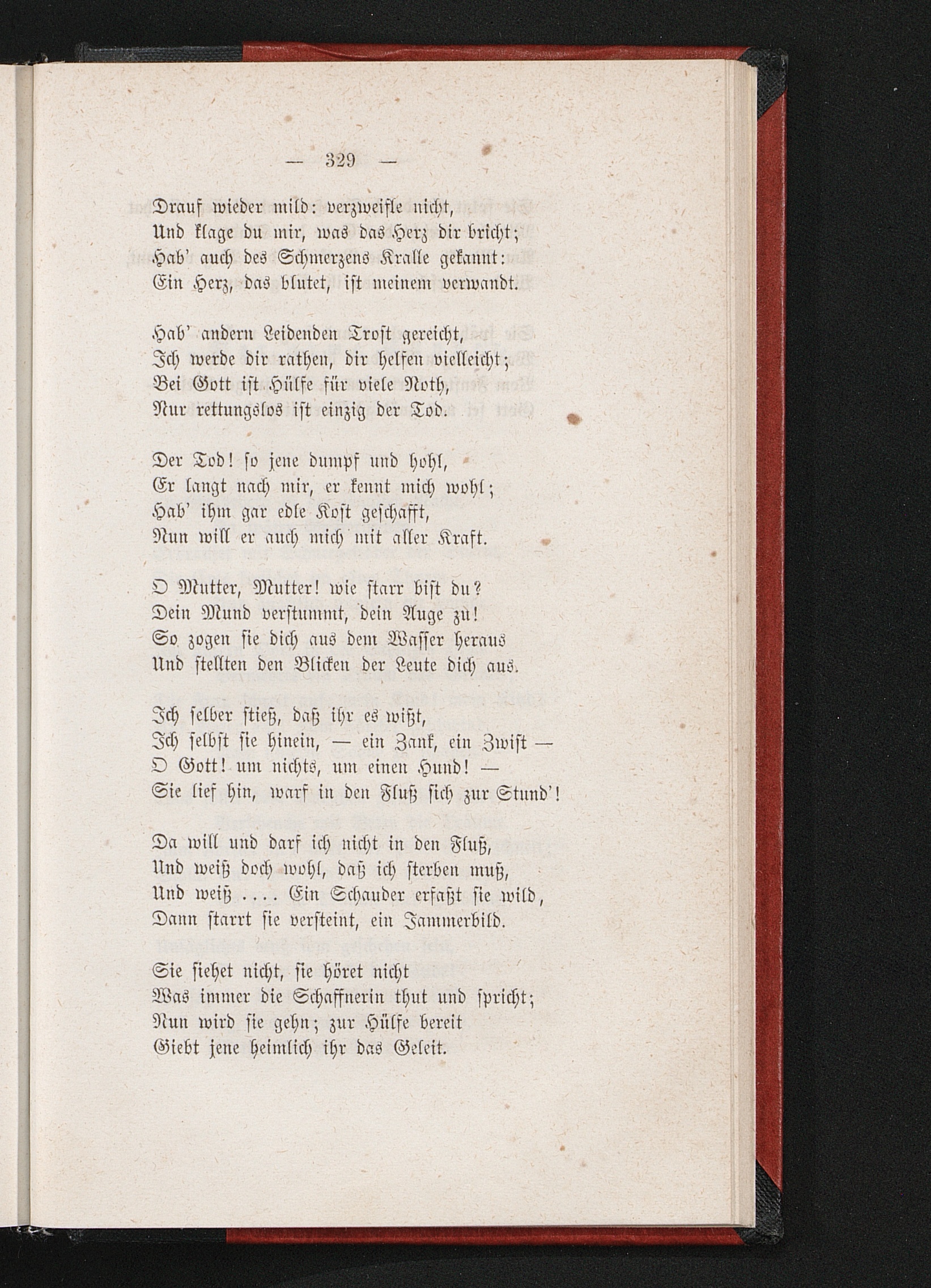 — 329 —

Drauf wieder mild: verzweifle nicht,
Und klage du mir, was das Herz dir bricht;
Hab' auch des Schmerzens Kralle gekannt:
Ein Herz, das blutet, ist meinem verwandt.

Hab' andern Leidenden Trost gereicht,
Ich werde dir rathen, dir helfen vielleicht;
Bei Gott ist Hülfe für viele Noth,
Nur rettungslos ist einzig der Tod.

Der Tod! so jene dumpf und hohl,
Er langt nach mir, er kennt mich wohl;
Hab' ihm gar edle Kost geschafft,
Nun will er auch mich mit aller Kraft.

O Mutter, Mutter! wie starr bist du?
Dein Mund verstummt, dein Auge zu!
So zogen sie dich aus dem Wasser heraus
Und stellten den Blicken der Leute dich aus.

Ich selber stieß, daß ihr es wißt,
Ich selbst sie hinein, — ein Zank, ein Zwist —
O Gott! um nichts, um einen Hund! —
Sie lief hin, warf in den Fluß sich zur Stund'!

Da will und darf ich nicht in den Fluß,
Und weiß doch wohl, daß ich sterben muß,
Und weiß .... Ein Schauder erfaßt sie wild,
Dann starrt sie versteint, ein Jammerbild.

Sie siehet nicht, sie höret nicht
Was immer die Schaffnerin thut und spricht;
Nun wird sie gehn; zur Hülfe bereit
Giebt jene heimlich ihr das Geleit.